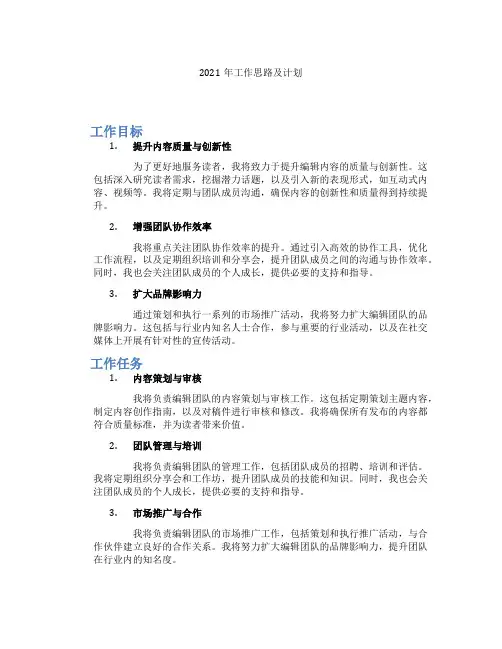 2021年工作思路及计划

工作目标

1. 提升内容质量与创新性

为了更好地服务读者，我将致力于提升编辑内容的质量与创新性。这包括深入研究读者需求，挖掘潜力话题，以及引入新的表现形式，如互动式内容、视频等。我将定期与团队成员沟通，确保内容的创新性和质量得到持续提升。

2. 增强团队协作效率

我将重点关注团队协作效率的提升。通过引入高效的协作工具，优化工作流程，以及定期组织培训和分享会，提升团队成员之间的沟通与协作效率。同时，我也会关注团队成员的个人成长，提供必要的支持和指导。

3. 扩大品牌影响力

通过策划和执行一系列的市场推广活动，我将努力扩大编辑团队的品牌影响力。这包括与行业内知名人士合作，参与重要的行业活动，以及在社交媒体上开展有针对性的宣传活动。

工作任务

1. 内容策划与审核

我将负责编辑团队的内容策划与审核工作。这包括定期策划主题内容，制定内容创作指南，以及对稿件进行审核和修改。我将确保所有发布的内容都符合质量标准，并为读者带来价值。

2. 团队管理与培训

我将负责编辑团队的管理工作，包括团队成员的招聘、培训和评估。我将定期组织分享会和工作坊，提升团队成员的技能和知识。同时，我也会关注团队成员的个人成长，提供必要的支持和指导。

3. 市场推广与合作

我将负责编辑团队的市场推广工作，包括策划和执行推广活动，与合作伙伴建立良好的合作关系。我将努力扩大编辑团队的品牌影响力，提升团队在行业内的知名度。